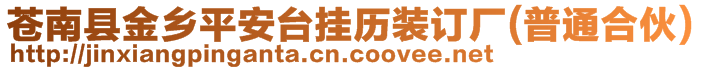 苍南县金乡平安台挂历装订厂(普通合伙)
http://jinxiangpinganta.cn.coovee.net